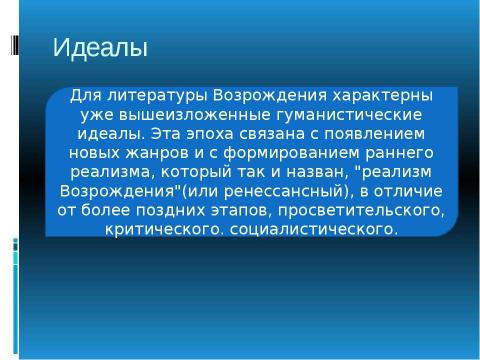 Идеалы

Для литературы Возрождения характерны уже вышеизложенные гуманистические идеалы. Эта эпоха связана с появлением новых жанров и с формированием раннего реализма, который так и назван, "реализм Возрождения"(или ренессансный), в отличие от более поздних этапов, просветительского, критического. социалистического.